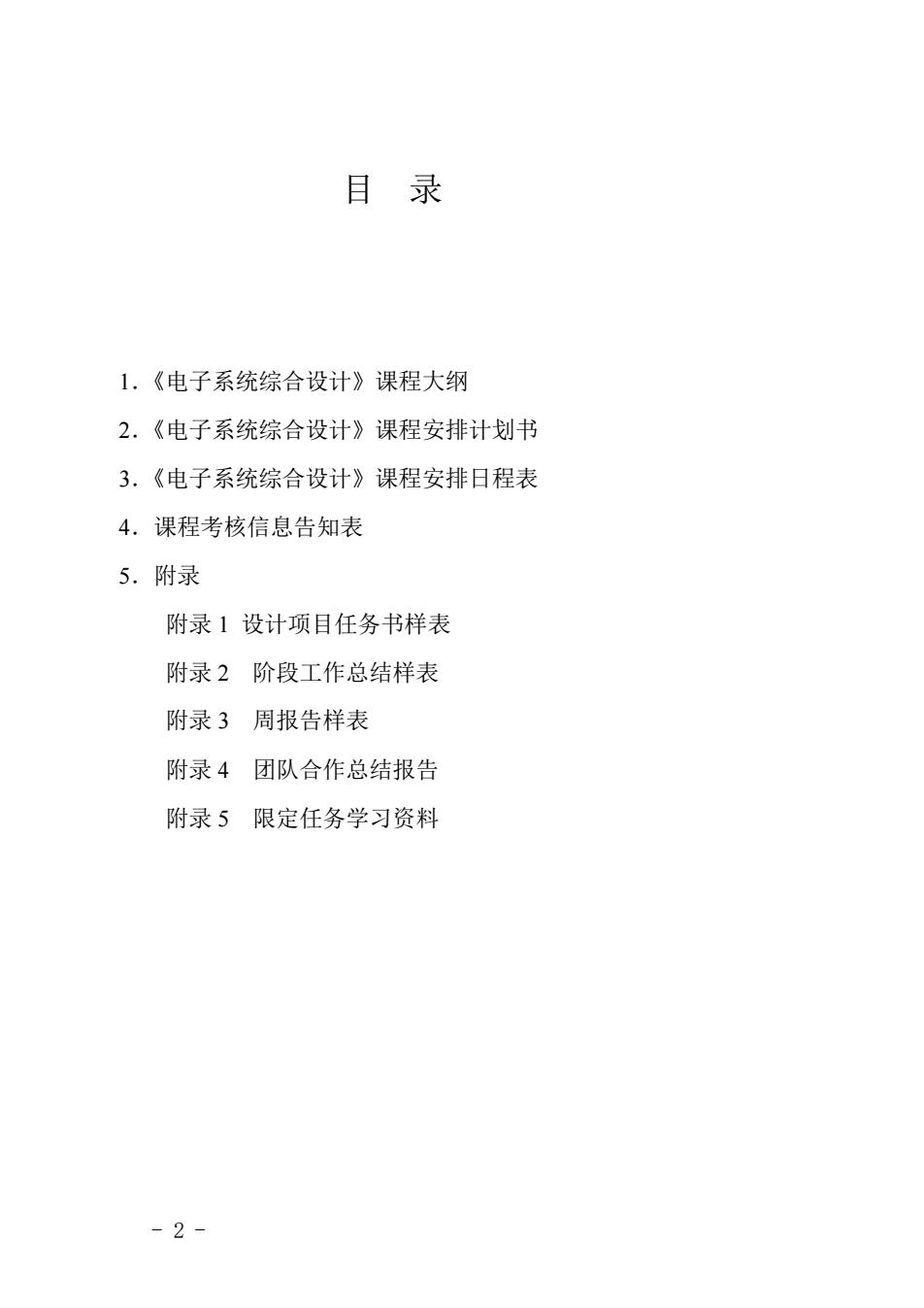 目 录

1.《电子系统综合设计》课程大纲

2.《电子系统综合设计》课程安排计划书

3.《电子系统综合设计》课程安排日程表

4. 课程考核信息告知表

5. 附录

附录 1 设计项目任务书样表

附录 2 阶段工作总结样表

附录 3 周报告样表

附录 4 团队合作总结报告

附录 5 限定任务学习资料

- 2 -